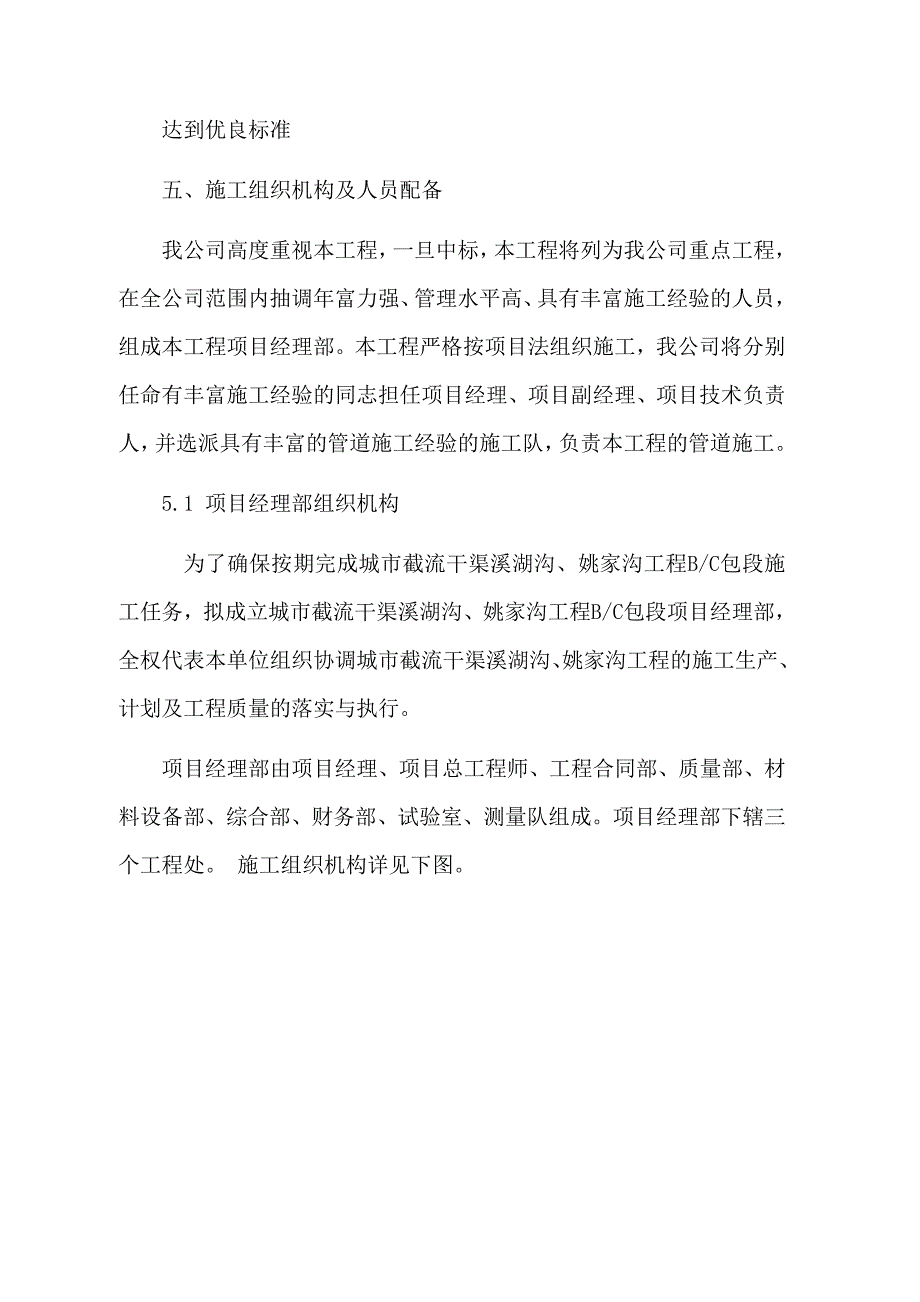 达到优良标准

五、施工组织机构及人员配备

我公司高度重视本工程，一旦中标，本工程将列为我公司重点工程，在全公司范围内抽调年富力强、管理水平高、具有丰富施工经验的人员，组成本工程项目经理部。本工程严格按项目法组织施工，我公司将分别任命有丰富施工经验的同志担任项目经理、项目副经理、项目技术负责人，并选派具有丰富的管道施工经验的施工队，负责本工程的管道施工。

5.1 项目经理部组织机构

为了确保按期完成城市截流干渠溪湖沟、姚家沟工程B/C包段施工任务，拟成立城市截流干渠溪湖沟、姚家沟工程B/C包段项目经理部，全权代表本单位组织协调城市截流干渠溪湖沟、姚家沟工程的施工生产、计划及工程质量的落实与执行。

项目经理部由项目经理、项目总工程师、工程合同部、质量部、材料设备部、综合部、财务部、试验室、测量队组成。项目经理部下辖三个工程处。 施工组织机构详见下图。